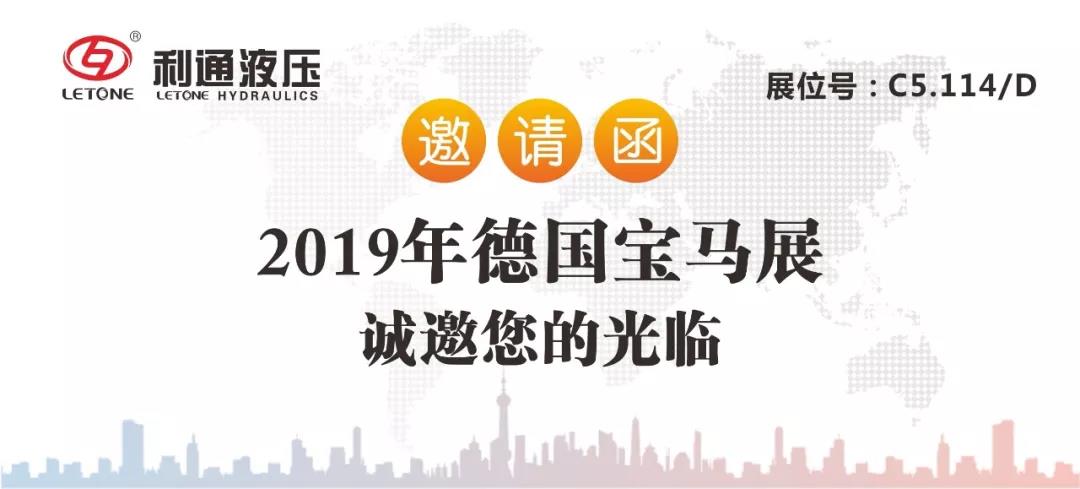 ®
LETONE
利通液压
LETONE HYDRAULICS

展位号：C5.114/D

邀 请 函

2019年德国宝马展

诚邀您的光临